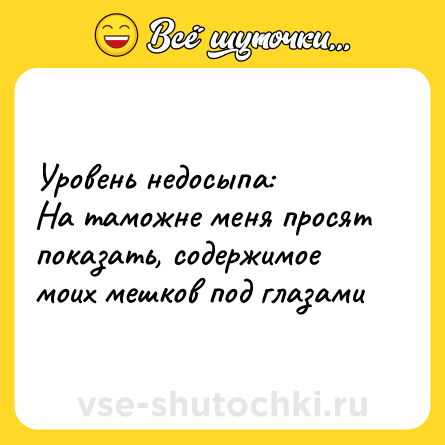 Всё шуточки...

Уровень недосыпа:
На таможне меня просят показать, содержимое моих мешков под глазами

vse-shutochki.ru